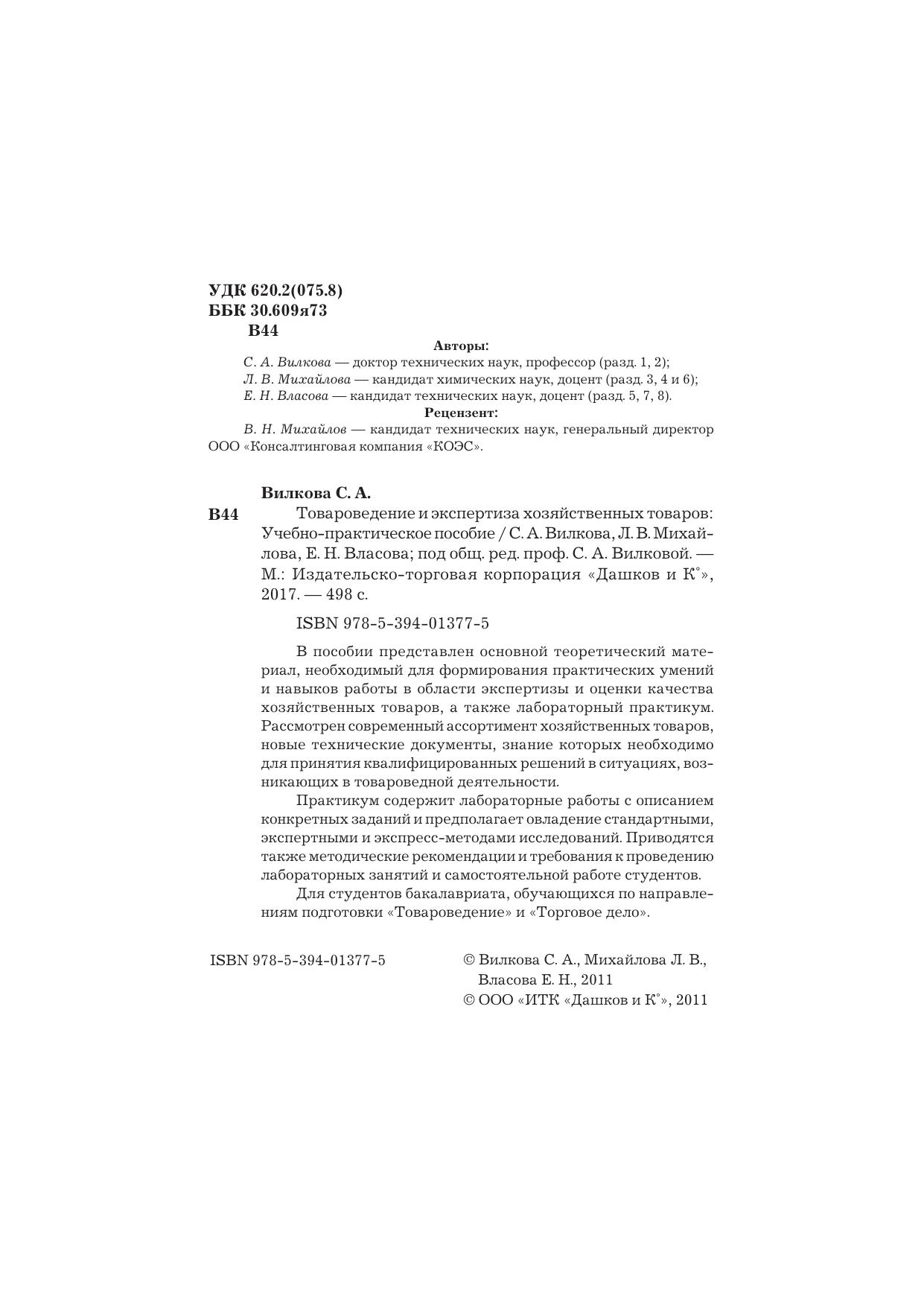 УДК 620.2(075.8)
ББК 30.609я73
В44

Авторы:

С. А. Вилкова — доктор технических наук, профессор (разд. 1, 2);
Л. В. Михайлова — кандидат химических наук, доцент (разд. 3, 4 и 6);
Е. Н. Власова — кандидат технических наук, доцент (разд. 5, 7, 8).

Рецензент:

В. Н. Михайлов — кандидат технических наук, генеральный директор ООО «Консалтинговая компания «КОЭС».

Вилкова С. А.

В44 Товароведение и экспертиза хозяйственных товаров: Учебно-практическое пособие / С. А. Вилкова, Л. В. Михайлова, Е. Н. Власова; под общ. ред. проф. С. А. Вилковой. — М.: Издательско-торговая корпорация «Дашков и К°», 2017. — 498 с.

ISBN 978-5-394-01377-5

В пособии представлен основной теоретический материал, необходимый для формирования практических умений и навыков работы в области экспертизы и оценки качества хозяйственных товаров, а также лабораторный практикум. Рассмотрен современный ассортимент хозяйственных товаров, новые технические документы, знание которых необходимо для принятия квалифицированных решений в ситуациях, возникающих в товароведной деятельности.

Практикум содержит лабораторные работы с описанием конкретных заданий и предполагает овладение стандартными, экспертными и экспресс-методами исследований. Приводятся также методические рекомендации и требования к проведению лабораторных занятий и самостоятельной работе студентов.

Для студентов бакалавриата, обучающихся по направлениям подготовки «Товароведение» и «Торговое дело».

ISBN 978-5-394-01377-5

© Вилкова С. А., Михайлова Л. В., Власова Е. Н., 2011
© ООО «ИТК «Дашков и К°», 2011